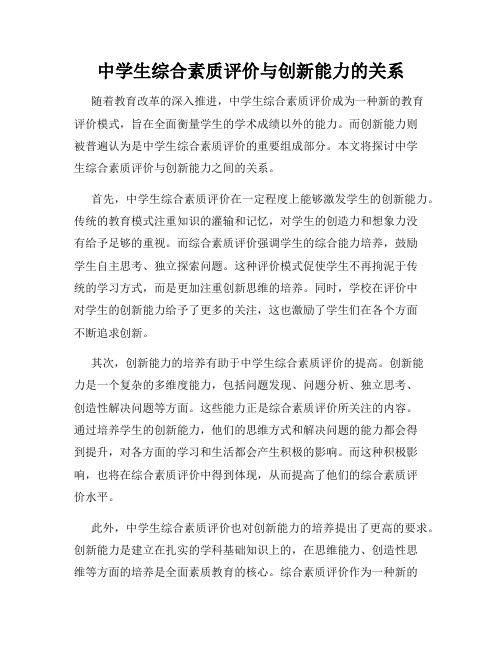 中学生综合素质评价与创新能力的关系

随着教育改革的深入推进，中学生综合素质评价成为一种新的教育评价模式，旨在全面衡量学生的学术成绩以外的能力。而创新能力则被普遍认为是中学生综合素质评价的重要组成部分。本文将探讨中学生综合素质评价与创新能力之间的关系。

首先，中学生综合素质评价在一定程度上能够激发学生的创新能力。传统的教育模式注重知识的灌输和记忆，对学生的创造力和想象力没有给予足够的重视。而综合素质评价强调学生的综合能力培养，鼓励学生自主思考、独立探索问题。这种评价模式促使学生不再拘泥于传统的学习方式，而是更加注重创新思维的培养。同时，学校在评价中对学生的创新能力给予了更多的关注，这也激励了学生们在各个方面不断追求创新。

其次，创新能力的培养有助于中学生综合素质评价的提高。创新能力是一个复杂的多维度能力，包括问题发现、问题分析、独立思考、创造性解决问题等方面。这些能力正是综合素质评价所关注的内容。通过培养学生的创新能力，他们的思维方式和解决问题的能力都会得到提升，对各方面的学习和生活都会产生积极的影响。而这种积极影响，也将在综合素质评价中得到体现，从而提高了他们的综合素质评价水平。

此外，中学生综合素质评价也对创新能力的培养提出了更高的要求。创新能力是建立在扎实的学科基础知识上的，在思维能力、创造性思维等方面的培养是全面素质教育的核心。综合素质评价作为一种新的